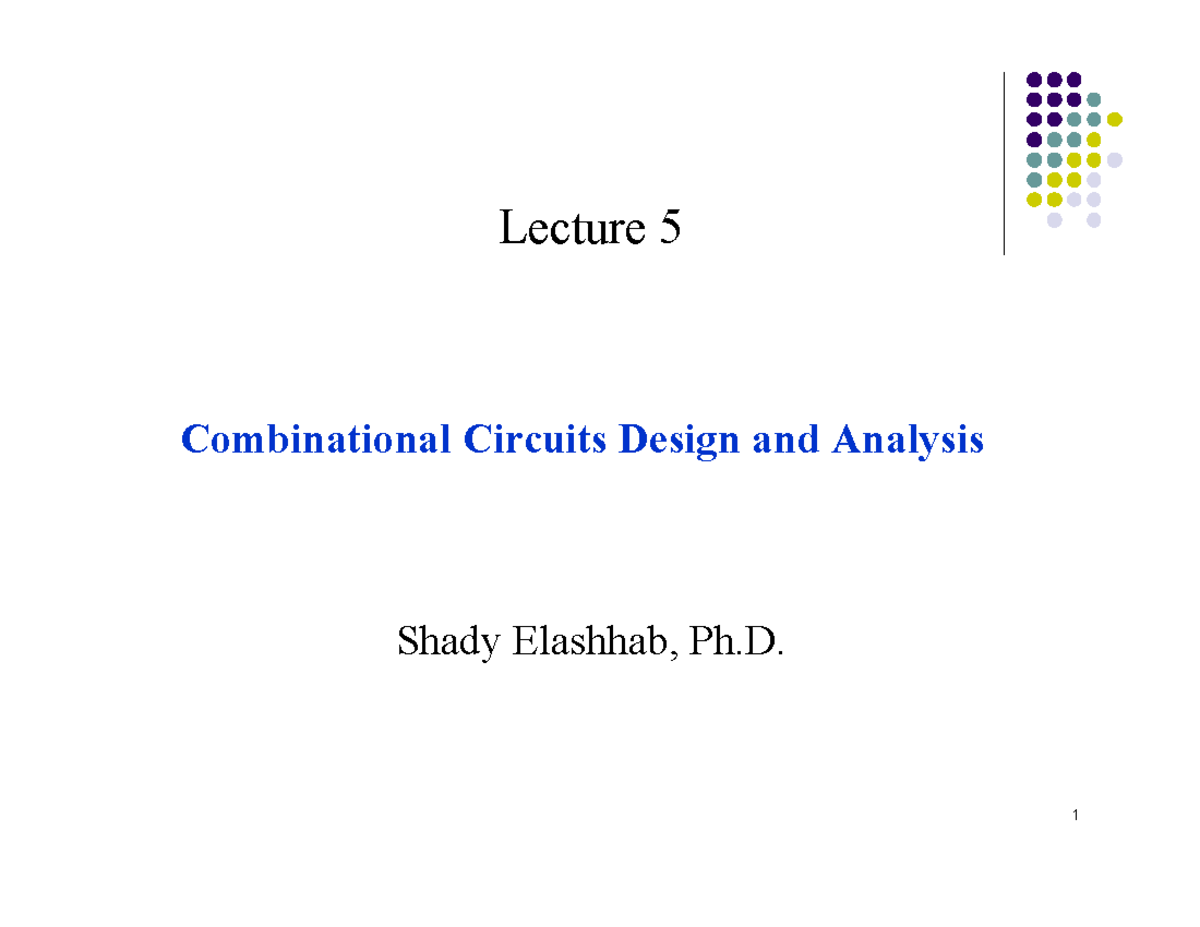 Lecture 5

Combinational Circuits Design and Analysis

Shady Elashhab, Ph.D.

1